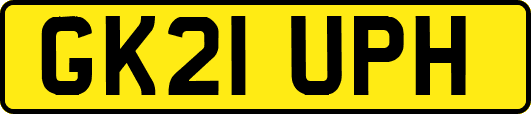 GK21 UPH